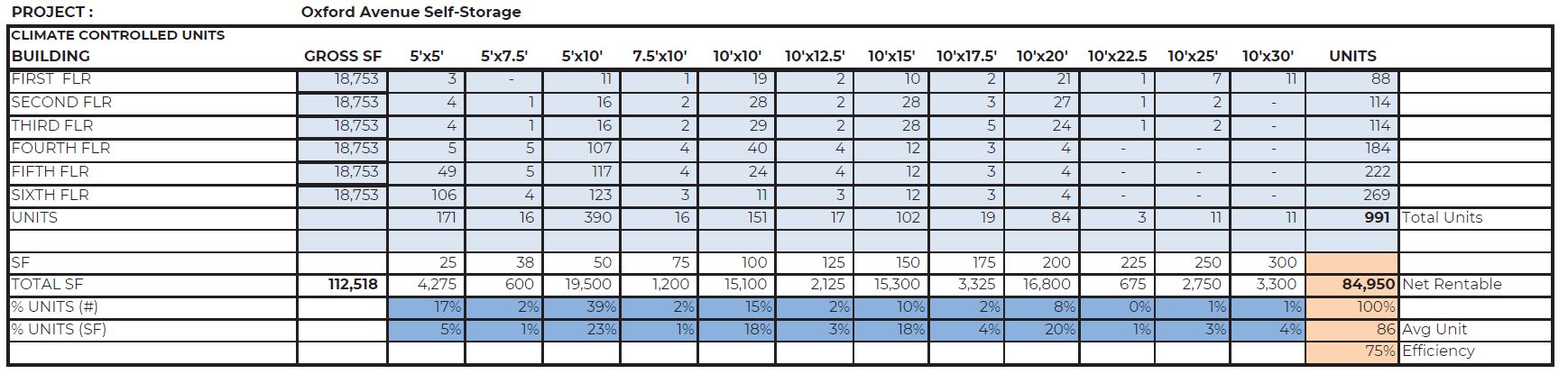 PROJECT : Oxford Avenue Self-Storage

| CLIMATE CONTROLLED UNITS BUILDING | GROSS SF | 5'x5' | 5'x7.5' | 5'x10' | 7.5'x10' | 10'x10' | 10'x12.5' | 10'x15' | 10'x17.5' | 10'x20' | 10'x22.5 | 10'x25' | 10'x30' | UNITS | |
|---|---|---|---|---|---|---|---|---|---|---|---|---|---|---|---|
| FIRST FLR | 18,753 | 3 | - | 11 | 1 | 19 | 2 | 10 | 2 | 21 | 1 | 7 | 11 | 88 | |
| SECOND FLR | 18,753 | 4 | 1 | 16 | 2 | 28 | 2 | 28 | 3 | 27 | 1 | 2 | - | 114 | |
| THIRD FLR | 18,753 | 4 | 1 | 16 | 2 | 29 | 2 | 28 | 5 | 24 | 1 | 2 | - | 114 | |
| FOURTH FLR | 18,753 | 5 | 5 | 107 | 4 | 40 | 4 | 12 | 3 | 4 | - | - | - | 184 | |
| FIFTH FLR | 18,753 | 49 | 5 | 117 | 4 | 24 | 4 | 12 | 3 | 4 | - | - | - | 222 | |
| SIXTH FLR | 18,753 | 106 | 4 | 123 | 3 | 11 | 3 | 12 | 3 | 4 | - | - | - | 269 | |
| UNITS | | 171 | 16 | 390 | 16 | 151 | 17 | 102 | 19 | 84 | 3 | 11 | 11 | 991 | Total Units |
| | | | | | | | | | | | | | | | |
| SF | | 25 | 38 | 50 | 75 | 100 | 125 | 150 | 175 | 200 | 225 | 250 | 300 | | |
| TOTAL SF | 112,518 | 4,275 | 600 | 19,500 | 1,200 | 15,100 | 2,125 | 15,300 | 3,325 | 16,800 | 675 | 2,750 | 3,300 | 84,950 | Net Rentable |
| % UNITS (#) | | 17% | 2% | 39% | 2% | 15% | 2% | 10% | 2% | 8% | 0% | 1% | 1% | 100% | |
| % UNITS (SF) | | 5% | 1% | 23% | 1% | 18% | 3% | 18% | 4% | 20% | 1% | 3% | 4% | 86 | Avg Unit |
| | | | | | | | | | | | | | | 75% | Efficiency |